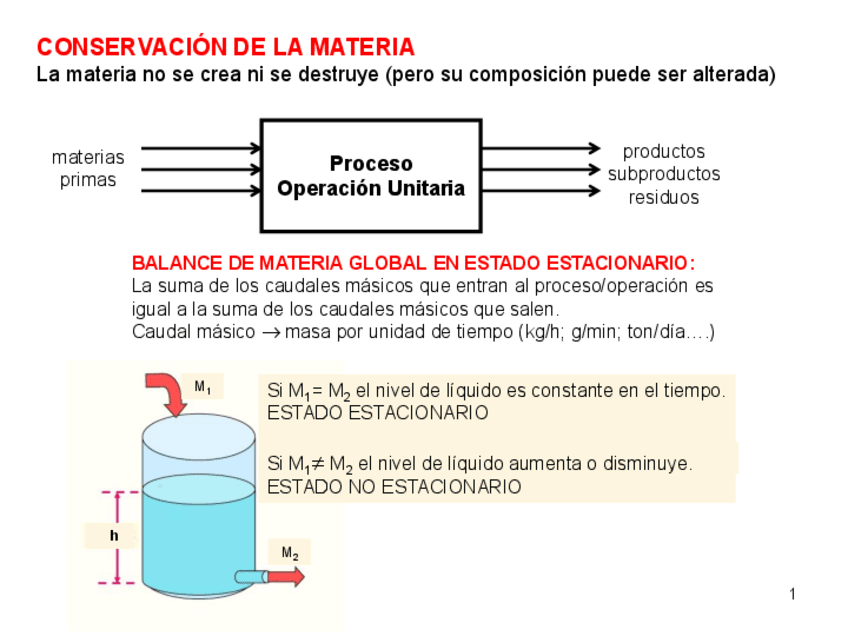 CONSERVACIÓN DE LA MATERIA
La materia no se crea ni se destruye (pero su composición puede ser alterada)

materias primas

Proceso
Operación Unitaria

productos
subproductos
residuos

BALANCE DE MATERIA GLOBAL EN ESTADO ESTACIONARIO:
La suma de los caudales másicos que entran al proceso/operación es igual a la suma de los caudales másicos que salen.
Caudal másico $\rightarrow$ masa por unidad de tiempo (kg/h; g/min; ton/día….)

$M_1$

Si $M_1 = M_2$ el nivel de líquido es constante en el tiempo.
ESTADO ESTACIONARIO

Si $M_1 \neq M_2$ el nivel de líquido aumenta o disminuye.
ESTADO NO ESTACIONARIO

h

$M_2$

1